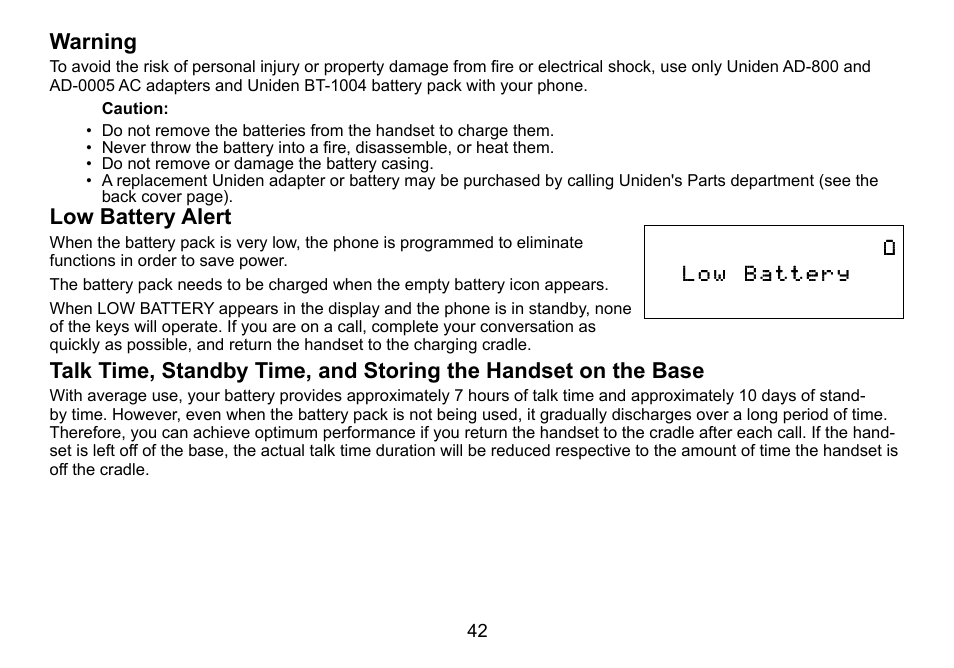 Warning

To avoid the risk of personal injury or property damage from fire or electrical shock, use only Uniden AD-800 and AD-0005 AC adapters and Uniden BT-1004 battery pack with your phone.

Caution:

• Do not remove the batteries from the handset to charge them.
• Never throw the battery into a fire, disassemble, or heat them.
• Do not remove or damage the battery casing.
• A replacement Uniden adapter or battery may be purchased by calling Uniden's Parts department (see the back cover page).

Low Battery Alert

When the battery pack is very low, the phone is programmed to eliminate functions in order to save power.

The battery pack needs to be charged when the empty battery icon appears.

When LOW BATTERY appears in the display and the phone is in standby, none of the keys will operate. If you are on a call, complete your conversation as quickly as possible, and return the handset to the charging cradle.

Low Battery

Talk Time, Standby Time, and Storing the Handset on the Base

With average use, your battery provides approximately 7 hours of talk time and approximately 10 days of standby time. However, even when the battery pack is not being used, it gradually discharges over a long period of time. Therefore, you can achieve optimum performance if you return the handset to the cradle after each call. If the handset is left off of the base, the actual talk time duration will be reduced respective to the amount of time the handset is off the cradle.

42